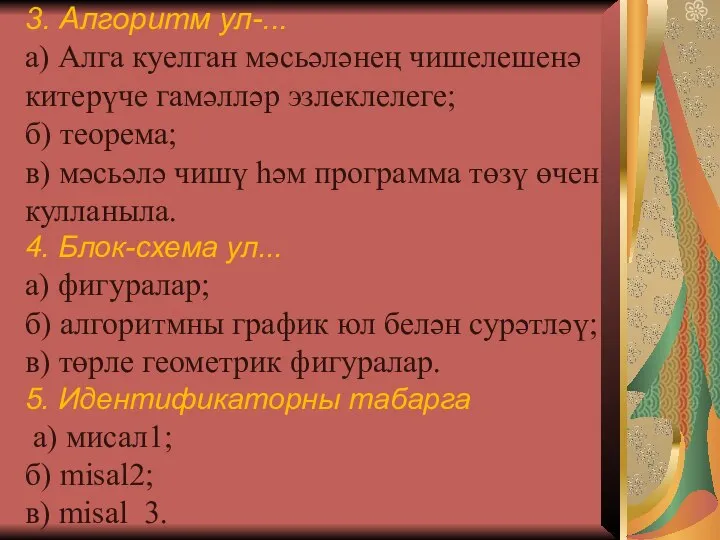 3. Алгоритм ул-...
а) Алга куелган мәсьәләнең чишелешенә китерүче гамәлләр эзлеклелеге;
б) теорема;
в) мәсьәлә чишү һәм программа төзү өчен кулланыла.
4. Блок-схема ул...
а) фигуралар;
б) алгоритмны график юл белән сурәтләү;
в) төрле геометрик фигуралар.
5. Идентификаторны табарга
а) мисал1;
б) misal2;
в) misal 3.